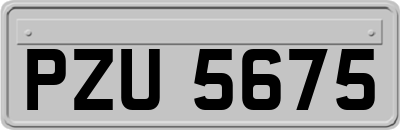 PZU 5675